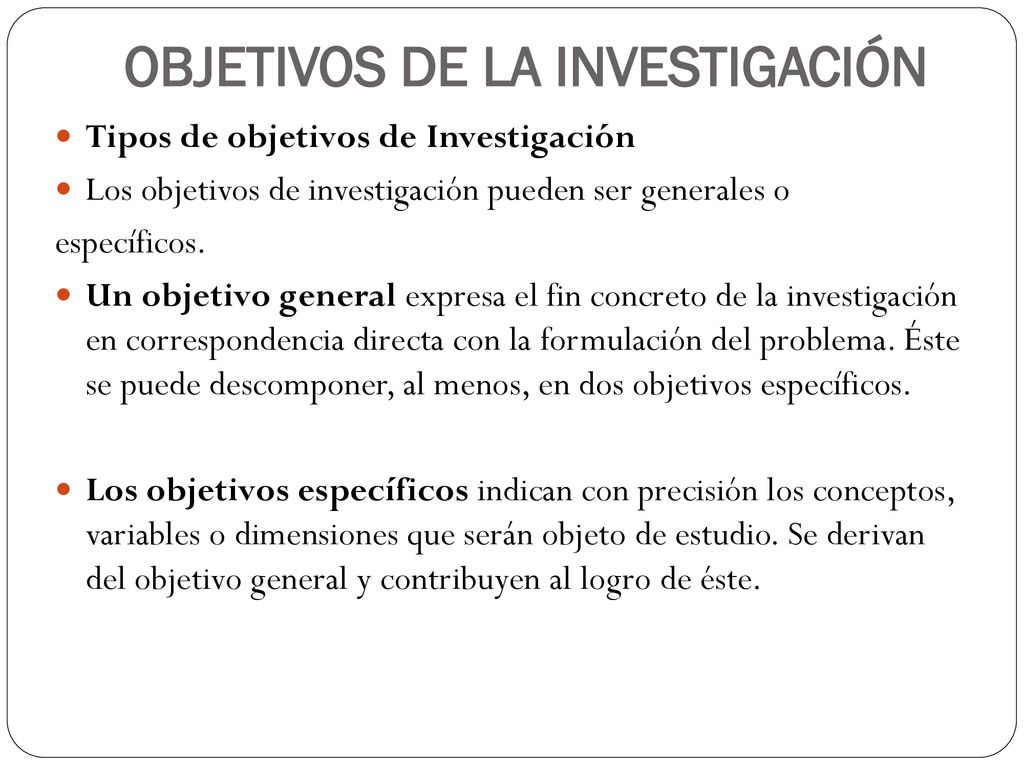 OBJETIVOS DE LA INVESTIGACIÓN

Tipos de objetivos de Investigación

Los objetivos de investigación pueden ser generales o específicos.

Un objetivo general expresa el fin concreto de la investigación en correspondencia directa con la formulación del problema. Éste se puede descomponer, al menos, en dos objetivos específicos.

Los objetivos específicos indican con precisión los conceptos, variables o dimensiones que serán objeto de estudio. Se derivan del objetivo general y contribuyen al logro de éste.